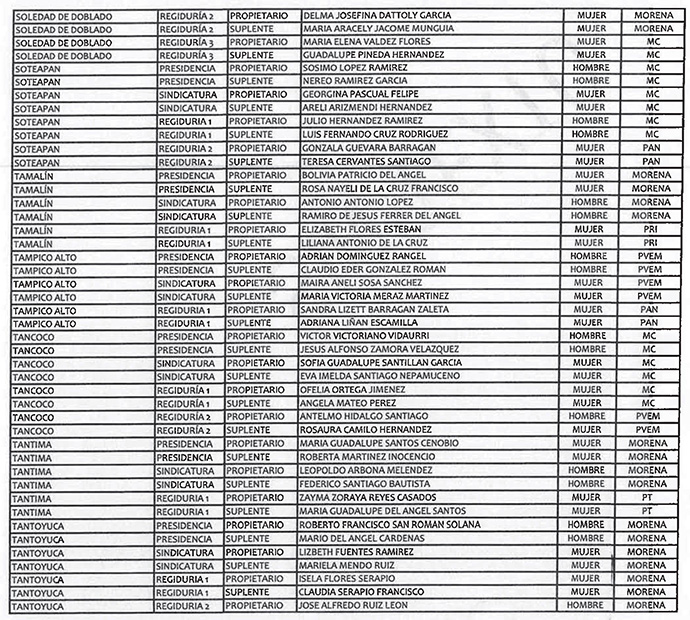 | SOLEDAD DE DOBLADO | REGIDURÍA 2 | PROPIETARIO | DELMA JOSEFINA DATTOLY GARCIA | MUJER | MORENA |
|---|---|---|---|---|---|
| SOLEDAD DE DOBLADO | REGIDURÍA 2 | SUPLENTE | MARIA ARACELY JACOME MUNGUIA | MUJER | MORENA |
| SOLEDAD DE DOBLADO | REGIDURÍA 3 | PROPIETARIO | MARIA ELENA VALDEZ FLORES | MUJER | MC |
| SOLEDAD DE DOBLADO | REGIDURÍA 3 | SUPLENTE | GUADALUPE PINEDA HERNANDEZ | MUJER | MC |
| SOTEAPAN | PRESIDENCIA | PROPIETARIO | SOSIMO LOPEZ RAMIREZ | HOMBRE | MC |
| SOTEAPAN | PRESIDENCIA | SUPLENTE | NEREO RAMIREZ GARCIA | HOMBRE | MC |
| SOTEAPAN | SINDICATURA | PROPIETARIO | GEORGINA PASCUAL FELIPE | MUJER | MC |
| SOTEAPAN | SINDICATURA | SUPLENTE | ARELI ARIZMENDI HERNANDEZ | MUJER | MC |
| SOTEAPAN | REGIDURIA 1 | PROPIETARIO | JULIO HERNANDEZ RAMIREZ | HOMBRE | MC |
| SOTEAPAN | REGIDURIA 1 | SUPLENTE | LUIS FERNANDO CRUZ RODRIGUEZ | HOMBRE | MC |
| SOTEAPAN | REGIDURIA 2 | PROPIETARIO | GONZALA GUEVARA BARRAGAN | MUJER | PAN |
| SOTEAPAN | REGIDURIA 2 | SUPLENTE | TERESA CERVANTES SANTIAGO | MUJER | PAN |
| TAMALÍN | PRESIDENCIA | PROPIETARIO | BOLIVIA PATRICIO DEL ANGEL | MUJER | MORENA |
| TAMALÍN | PRESIDENCIA | SUPLENTE | ROSA NAYELI DE LA CRUZ FRANCISCO | MUJER | MORENA |
| TAMALÍN | SINDICATURA | PROPIETARIO | ANTONIO ANTONIO LOPEZ | HOMBRE | MORENA |
| TAMALÍN | SINDICATURA | SUPLENTE | RAMIRO DE JESUS FERRER DEL ANGEL | HOMBRE | MORENA |
| TAMALÍN | REGIDURIA 1 | PROPIETARIO | ELIZABETH FLORES ESTEBAN | MUJER | PRI |
| TAMALÍN | REGIDURIA 1 | SUPLENTE | LILIANA ANTONIO DE LA CRUZ | MUJER | PRI |
| TAMPICO ALTO | PRESIDENCIA | PROPIETARIO | ADRIAN DOMINGUEZ RANGEL | HOMBRE | PVEM |
| TAMPICO ALTO | PRESIDENCIA | SUPLENTE | CLAUDIO EDER GONZALEZ ROMAN | HOMBRE | PVEM |
| TAMPICO ALTO | SINDICATURA | PROPIETARIO | MAIRA ANELI SOSA SANCHEZ | MUJER | PVEM |
| TAMPICO ALTO | SINDICATURA | SUPLENTE | MARIA VICTORIA MERAZ MARTINEZ | MUJER | PVEM |
| TAMPICO ALTO | REGIDURIA 1 | PROPIETARIO | SANDRA LIZETT BARRAGAN ZALETA | MUJER | PAN |
| TAMPICO ALTO | REGIDURIA 1 | SUPLENTE | ADRIANA LIÑAN ESCAMILLA | MUJER | PAN |
| TANCOCO | PRESIDENCIA | PROPIETARIO | VICTOR VICTORIANO VIDAURRI | HOMBRE | MC |
| TANCOCO | PRESIDENCIA | SUPLENTE | JESUS ALFONSO ZAMORA VELAZQUEZ | HOMBRE | MC |
| TANCOCO | SINDICATURA | PROPIETARIO | SOFIA GUADALUPE SANTILLAN GARCIA | MUJER | MC |
| TANCOCO | SINDICATURA | SUPLENTE | EVA IMELDA SANTIAGO NEPAMUCENO | MUJER | MC |
| TANCOCO | REGIDURÍA 1 | PROPIETARIO | OFELIA ORTEGA JIMENEZ | MUJER | MC |
| TANCOCO | REGIDURÍA 1 | SUPLENTE | ANGELA MATEO PEREZ | MUJER | MC |
| TANCOCO | REGIDURÍA 2 | PROPIETARIO | ANTELMO HIDALGO SANTIAGO | HOMBRE | PVEM |
| TANCOCO | REGIDURÍA 2 | SUPLENTE | ROSAURA CAMILO HERNANDEZ | MUJER | PVEM |
| TANTIMA | PRESIDENCIA | PROPIETARIO | MARIA GUADALUPE SANTOS CENOBIO | MUJER | MORENA |
| TANTIMA | PRESIDENCIA | SUPLENTE | ROBERTA MARTINEZ INOCENCIO | MUJER | MORENA |
| TANTIMA | SINDICATURA | PROPIETARIO | LEOPOLDO ARBONA MELENDEZ | HOMBRE | MORENA |
| TANTIMA | SINDICATURA | SUPLENTE | FEDERICO SANTIAGO BAUTISTA | HOMBRE | MORENA |
| TANTIMA | REGIDURIA 1 | PROPIETARIO | ZAYMA ZORAYA REYES CASADOS | MUJER | PT |
| TANTIMA | REGIDURIA 1 | SUPLENTE | MARIA GUADALUPE DEL ANGEL SANTOS | MUJER | PT |
| TANTOYUCA | PRESIDENCIA | PROPIETARIO | ROBERTO FRANCISCO SAN ROMAN SOLANA | HOMBRE | MORENA |
| TANTOYUCA | PRESIDENCIA | SUPLENTE | MARIO DEL ANGEL CARDENAS | HOMBRE | MORENA |
| TANTOYUCA | SINDICATURA | PROPIETARIO | LIZBETH FUENTES RAMIREZ | MUJER | MORENA |
| TANTOYUCA | SINDICATURA | SUPLENTE | MARIELA MENDO RUIZ | MUJER | MORENA |
| TANTOYUCA | REGIDURIA 1 | PROPIETARIO | ISELA FLORES SERAPIO | MUJER | MORENA |
| TANTOYUCA | REGIDURIA 1 | SUPLENTE | CLAUDIA SERAPIO FRANCISCO | MUJER | MORENA |
| TANTOYUCA | REGIDURIA 2 | PROPIETARIO | JOSE ALFREDO RUIZ LEON | HOMBRE | MORENA |